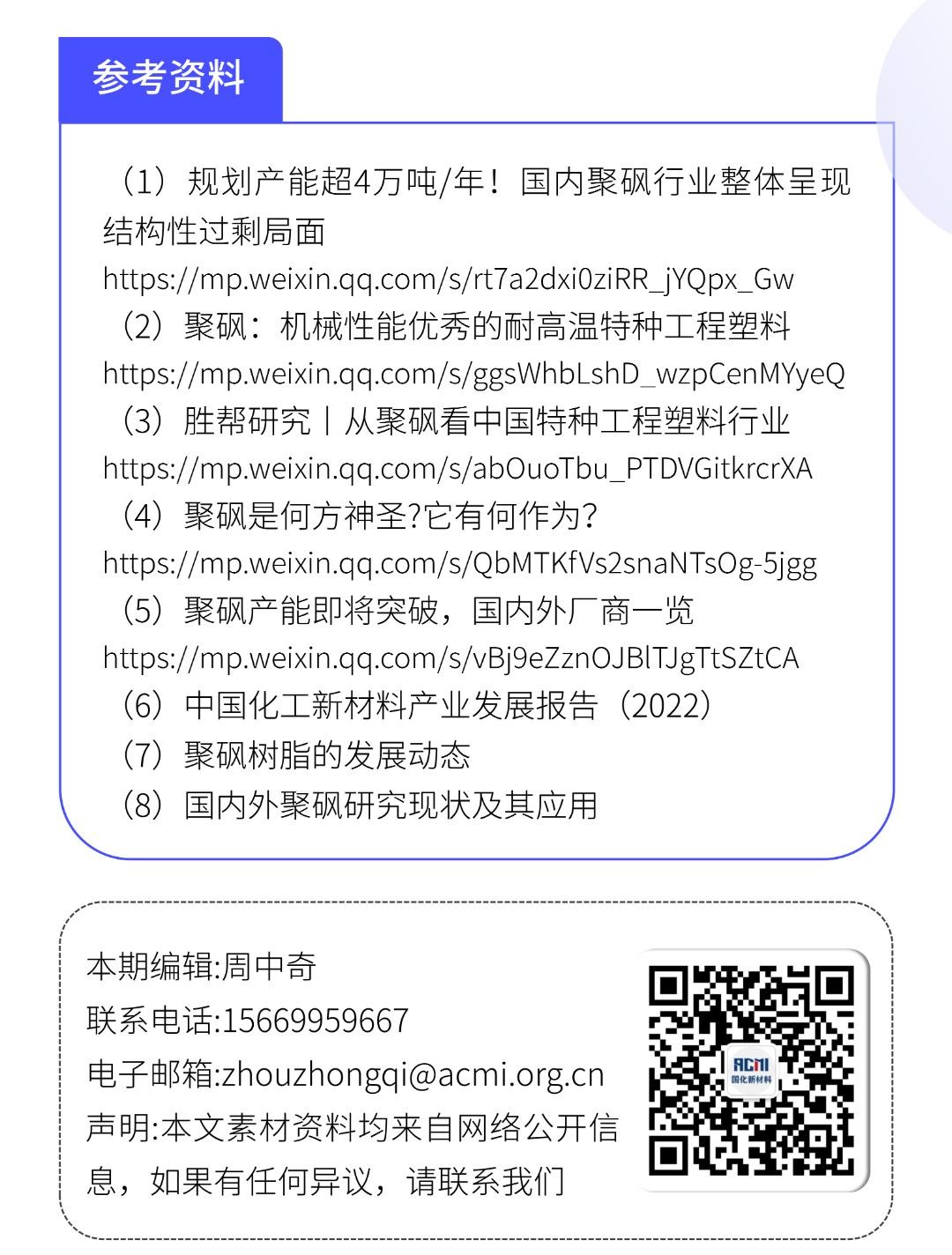 参考资料

（1）规划产能超4万吨/年！国内聚砜行业整体呈现结构性过剩局面

https://mp.weixin.qq.com/s/rt7a2dxi0ziRR_jYQpx_Gw

（2）聚砜：机械性能优秀的耐高温特种工程塑料

https://mp.weixin.qq.com/s/ggsWhbLshD_wzpCenMYyeQ

（3）胜帮研究丨从聚砜看中国特种工程塑料行业

https://mp.weixin.qq.com/s/abOuoTbu_PTDVGitkrcrXA

（4）聚砜是何方神圣?它有何作为?

https://mp.weixin.qq.com/s/QbMTKfVs2snaNTsOg-5jgg

（5）聚砜产能即将突破，国内外厂商一览

https://mp.weixin.qq.com/s/vBj9eZznOJBlTJgTtSZtCA

（6）中国化工新材料产业发展报告（2022）

（7）聚砜树脂的发展动态

（8）国内外聚砜研究现状及其应用

本期编辑:周中奇

联系电话:15669959667

电子邮箱:zhouzhongqi@acmi.org.cn

声明:本文素材资料均来自网络公开信息，如果有任何异议，请联系我们

ACMI
国化新材料